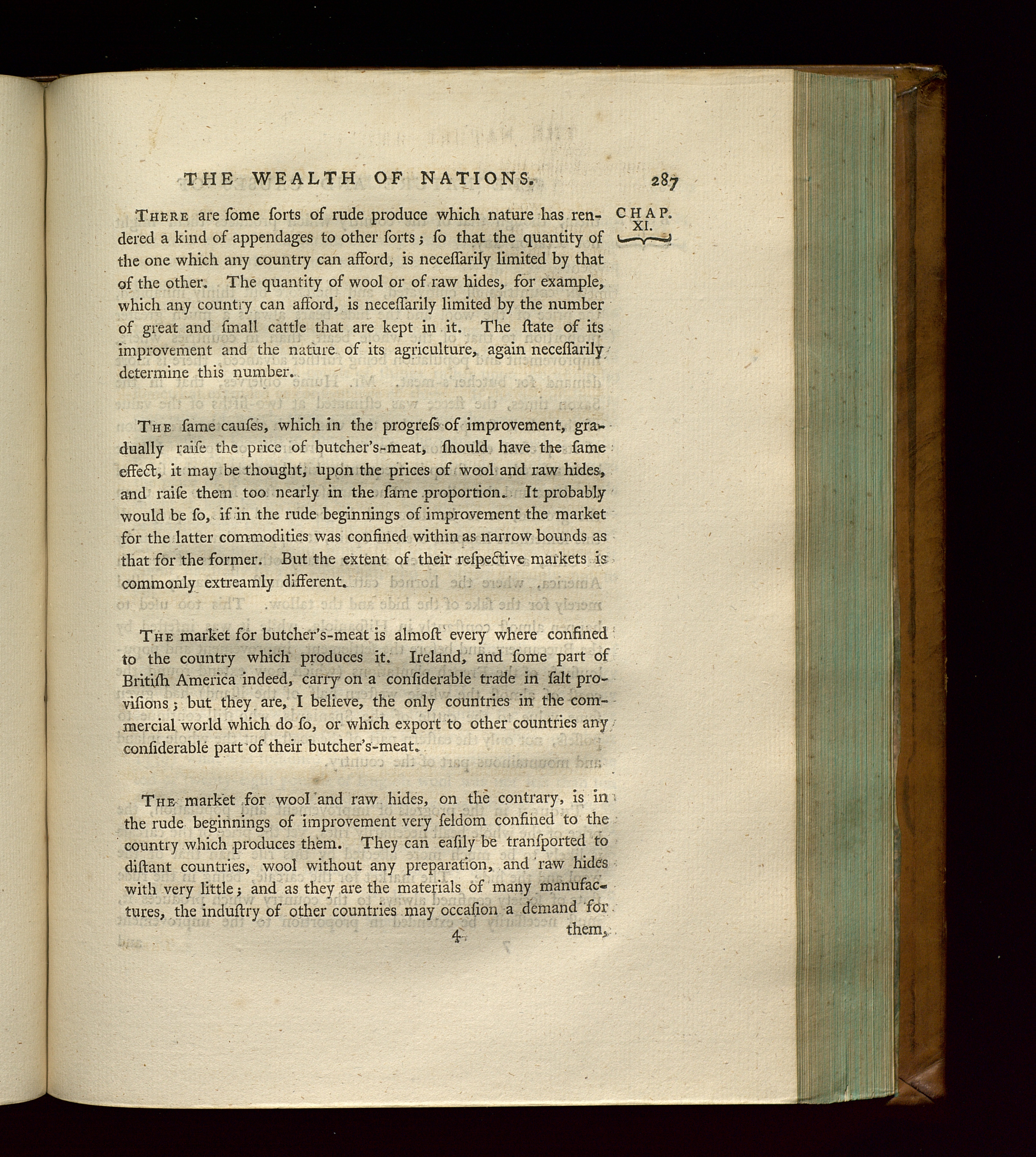 THE WEALTH OF NATIONS. 287

CHAP. XI.

There are ſome ſorts of rude produce which nature has rendered a kind of appendages to other ſorts; ſo that the quantity of the one which any country can afford, is neceſſarily limited by that of the other. The quantity of wool or of raw hides, for example, which any country can afford, is neceſſarily limited by the number of great and ſmall cattle that are kept in it. The ſtate of its improvement and the nature of its agriculture, again neceſſarily determine this number.

The ſame cauſes, which in the progreſs of improvement, gradually raiſe the price of butcher's-meat, ſhould have the ſame effect, it may be thought, upon the prices of wool and raw hides, and raiſe them too nearly in the ſame proportion. It probably would be ſo, if in the rude beginnings of improvement the market for the latter commodities was confined within as narrow bounds as that for the former. But the extent of their reſpective markets is commonly extreamly different.

The market for butcher's-meat is almoſt every where confined to the country which produces it. Ireland, and ſome part of Britiſh America indeed, carry on a conſiderable trade in ſalt proviſions; but they are, I believe, the only countries in the commercial world which do ſo, or which export to other countries any conſiderable part of their butcher's-meat.

The market for wool and raw hides, on the contrary, is in the rude beginnings of improvement very ſeldom confined to the country which produces them. They can eaſily be tranſported to diſtant countries, wool without any preparation, and raw hides with very little; and as they are the materials of many manufactures, the induſtry of other countries may occaſion a demand for

4 them,